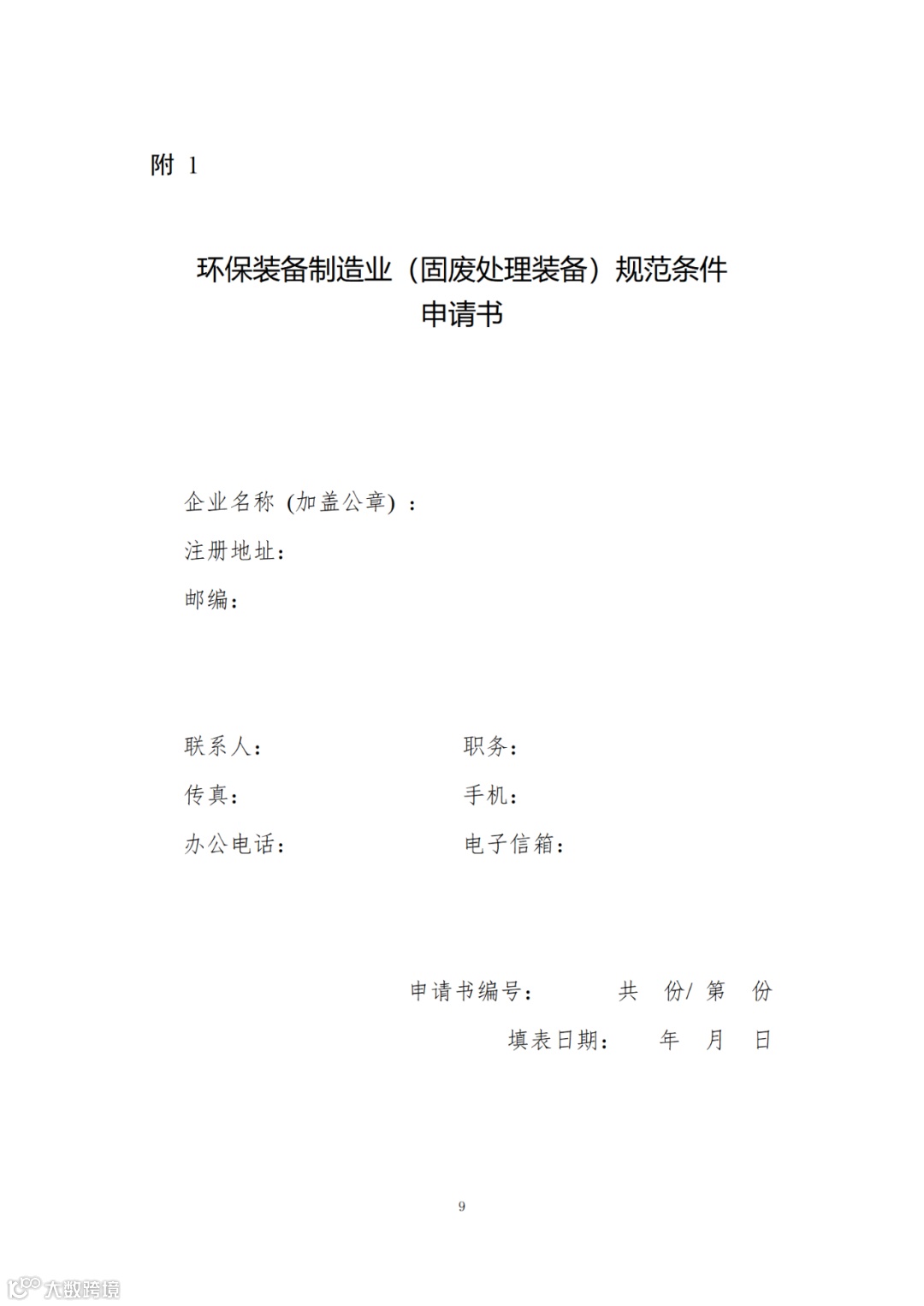 附 1

环保装备制造业（固废处理装备）规范条件
申请书

企业名称（加盖公章）：
注册地址：
邮编：

联系人：　　　　　　职务：
传真：　　　　　　　手机：
办公电话：　　　　　电子信箱：

申请书编号：　　　共　份/ 第　份
填表日期：　　年　月　日

9

大数跨境